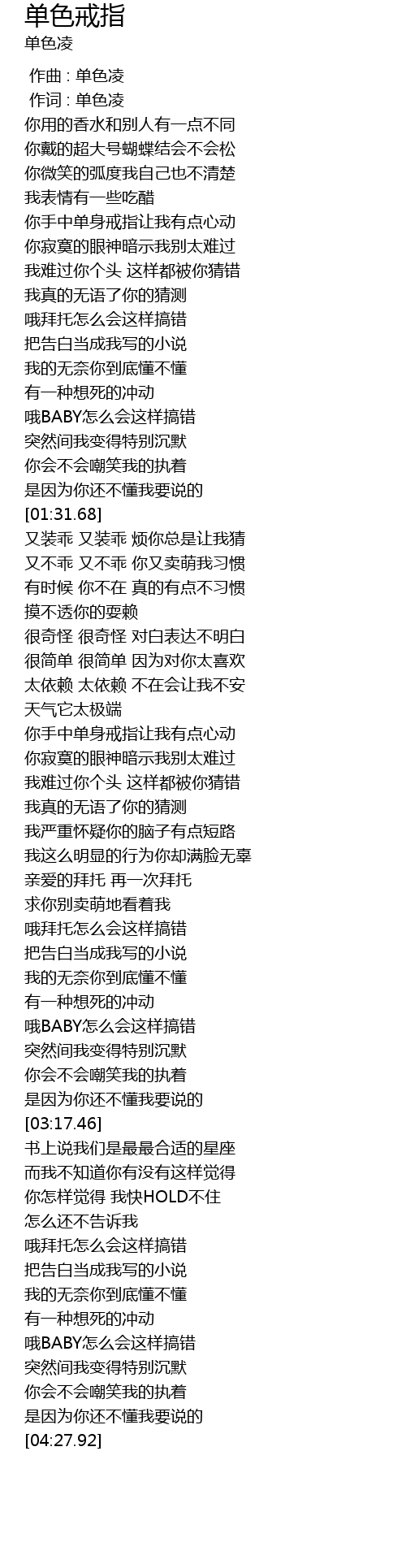 单色戒指
单色凌

作曲 : 单色凌
作词 : 单色凌
你用的香水和别人有一点不同
你戴的超大号蝴蝶结会不会松
你微笑的弧度我自己也不清楚
我表情有一些吃醋
你手中单身戒指让我有点心动
你寂寞的眼神暗示我别太难过
我难过你个头 这样都被你猜错
我真的无语了你的猜测
哦拜托怎么会这样搞错
把告白当成我写的小说
我的无奈你到底懂不懂
有一种想死的冲动
哦BABY怎么会这样搞错
突然间我变得特别沉默
你会不会嘲笑我的执着
是因为你还不懂我要说的
[01:31.68]
又装乖 又装乖 烦你总是让我猜
又不乖 又不乖 你又卖萌我习惯
有时候 你不在 真的有点不习惯
摸不透你的耍赖
很奇怪 很奇怪 对白表达不明白
很简单 很简单 因为对你太喜欢
太依赖 太依赖 不在会让我不安
天气它太极端
你手中单身戒指让我有点心动
你寂寞的眼神暗示我别太难过
我难过你个头 这样都被你猜错
我真的无语了你的猜测
我严重怀疑你的脑子有点短路
我这么明显的行为你却满脸无辜
亲爱的拜托 再一次拜托
求你别卖萌地看着我
哦拜托怎么会这样搞错
把告白当成我写的小说
我的无奈你到底懂不懂
有一种想死的冲动
哦BABY怎么会这样搞错
突然间我变得特别沉默
你会不会嘲笑我的执着
是因为你还不懂我要说的
[03:17.46]
书上说我们是最最合适的星座
而我不知道你有没有这样觉得
你怎样觉得 我快HOLD不住
怎么还不告诉我
哦拜托怎么会这样搞错
把告白当成我写的小说
我的无奈你到底懂不懂
有一种想死的冲动
哦BABY怎么会这样搞错
突然间我变得特别沉默
你会不会嘲笑我的执着
是因为你还不懂我要说的
[04:27.92]